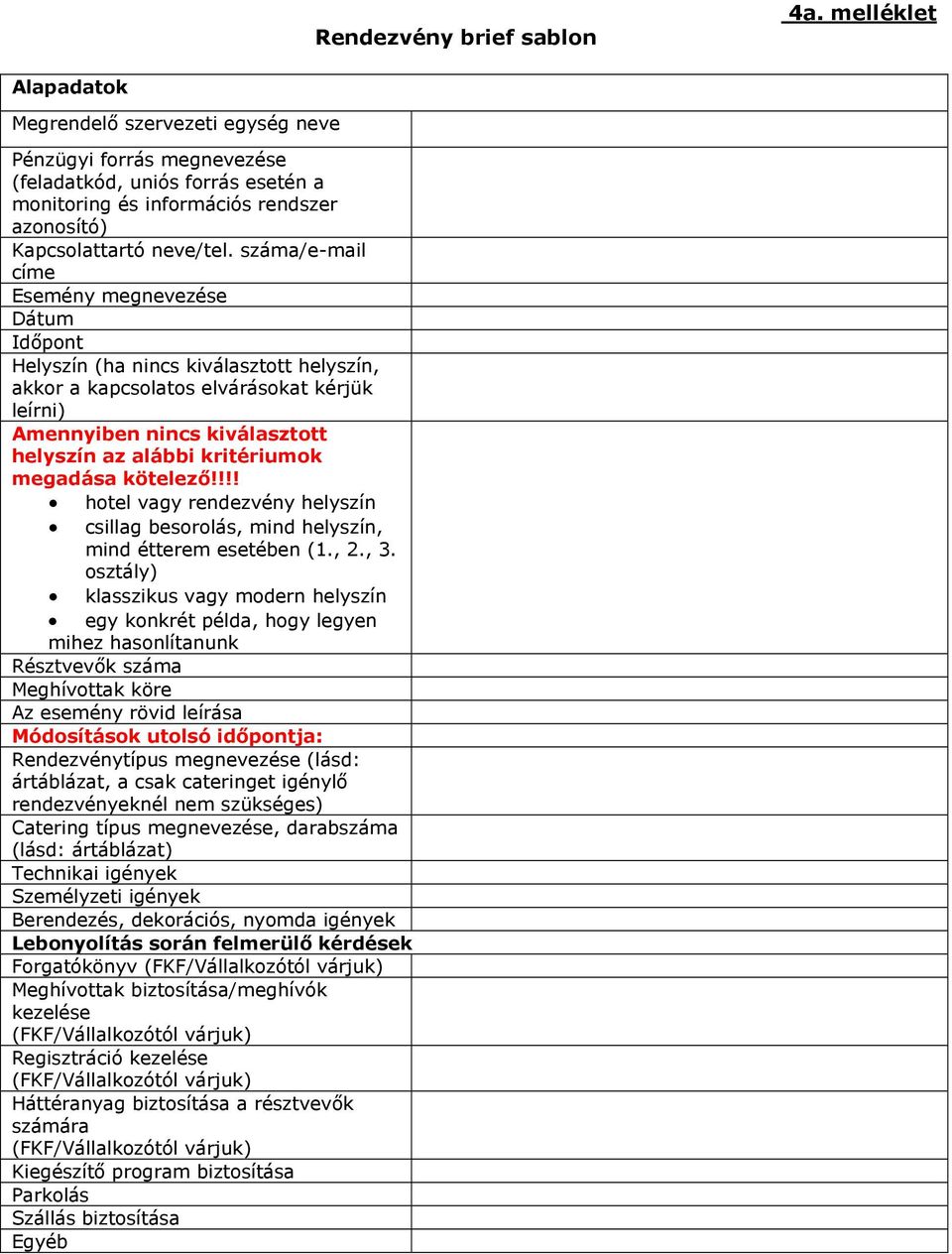 4a. melléklet

Rendezvény brief sablon

| Alapadatok | |
|---|---|
| Megrendelő szervezeti egység neve | |
| Pénzügyi forrás megnevezése (feladatkód, uniós forrás esetén a monitoring és információs rendszer azonosító) | |
| Kapcsolattartó neve/tel. száma/e-mail címe | |
| Esemény megnevezése | |
| Dátum | |
| Időpont | |
| Helyszín (ha nincs kiválasztott helyszín, akkor a kapcsolatos elvárásokat kérjük leírni) | |
| Amennyiben nincs kiválasztott helyszín az alábbi kritériumok megadása kötelező!!!! • hotel vagy rendezvény helyszín • csillag besorolás, mind helyszín, mind étterem esetében (1., 2., 3. osztály) • klasszikus vagy modern helyszín • egy konkrét példa, hogy legyen mihez hasonlítanunk | |
| Résztvevők száma | |
| Meghívottak köre | |
| Az esemény rövid leírása | |
| Módosítások utolsó időpontja: | |
| Rendezvénytípus megnevezése (lásd: ártáblázat, a csak cateringet igénylő rendezvényeknél nem szükséges) | |
| Catering típus megnevezése, darabszáma (lásd: ártáblázat) | |
| Technikai igények | |
| Személyzeti igények | |
| Berendezés, dekorációs, nyomda igények | |
| Lebonyolítás során felmerülő kérdések | |
| Forgatókönyv (FKF/Vállalkozótól várjuk) | |
| Meghívottak biztosítása/meghívók kezelése (FKF/Vállalkozótól várjuk) | |
| Regisztráció kezelése (FKF/Vállalkozótól várjuk) | |
| Háttéranyag biztosítása a résztvevők számára (FKF/Vállalkozótól várjuk) | |
| Kiegészítő program biztosítása | |
| Parkolás | |
| Szállás biztosítása | |
| Egyéb | |